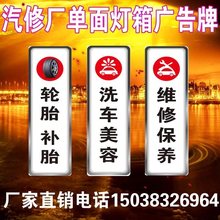 汽修厂单面灯箱广告牌

轮胎
补胎

洗车美容

维修保养

厂家直销电话15038326964